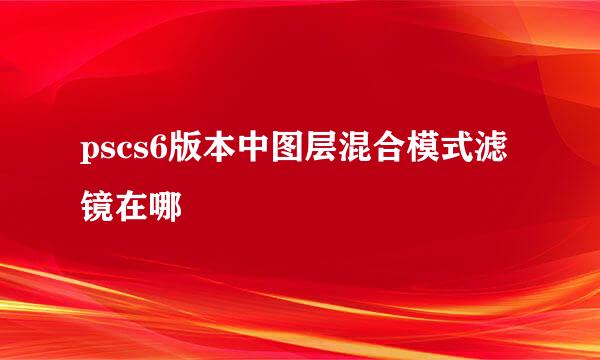 pscs6版本中图层混合模式滤镜在哪